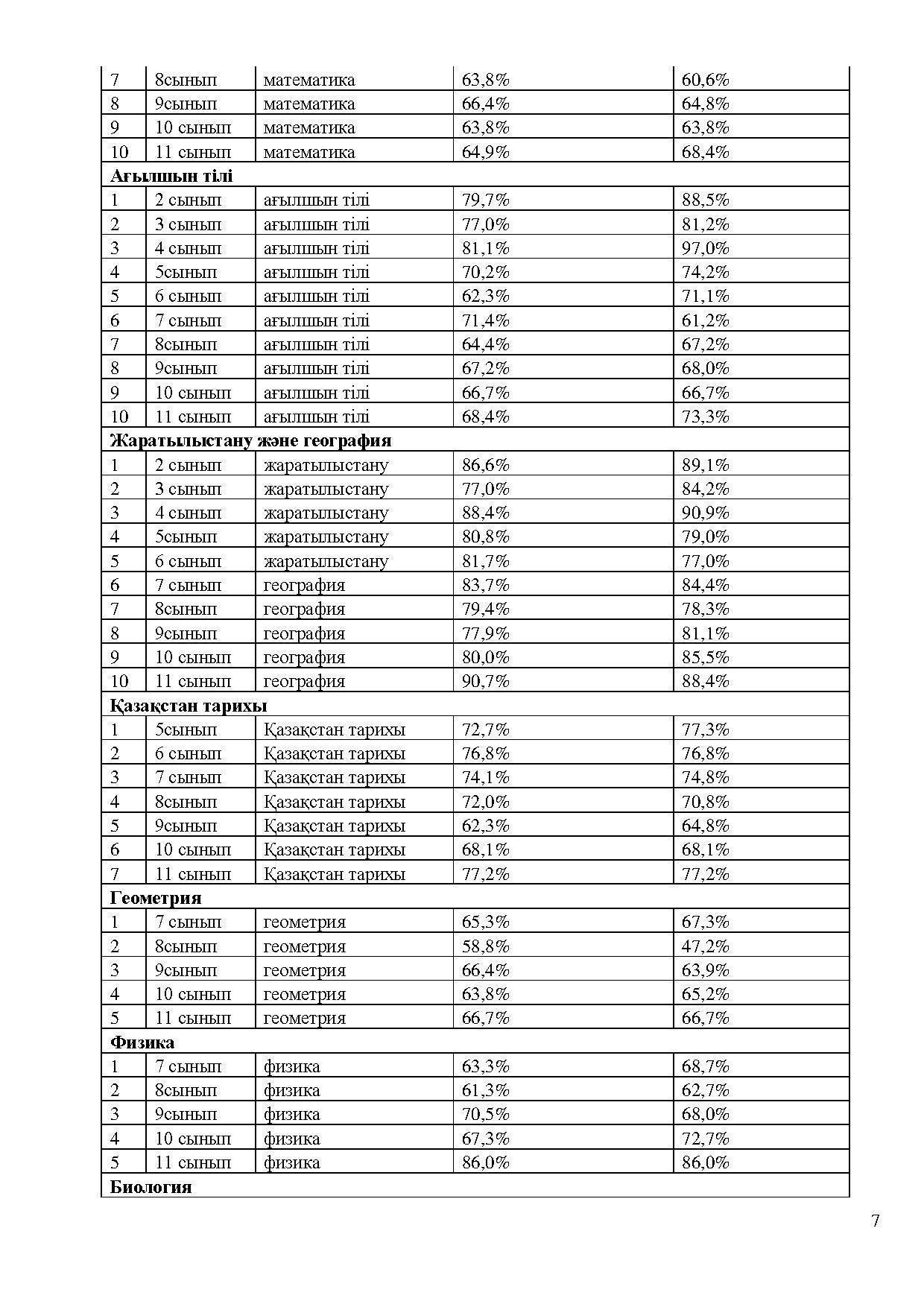 | 7 | 8сынып | математика | 63,8% | 60,6% |
|---|---|---|---|---|
| 8 | 9сынып | математика | 66,4% | 64,8% |
| 9 | 10 сынып | математика | 63,8% | 63,8% |
| 10 | 11 сынып | математика | 64,9% | 68,4% |
| **Ағылшын тілі** | | | | |
| 1 | 2 сынып | ағылшын тілі | 79,7% | 88,5% |
| 2 | 3 сынып | ағылшын тілі | 77,0% | 81,2% |
| 3 | 4 сынып | ағылшын тілі | 81,1% | 97,0% |
| 4 | 5сынып | ағылшын тілі | 70,2% | 74,2% |
| 5 | 6 сынып | ағылшын тілі | 62,3% | 71,1% |
| 6 | 7 сынып | ағылшын тілі | 71,4% | 61,2% |
| 7 | 8сынып | ағылшын тілі | 64,4% | 67,2% |
| 8 | 9сынып | ағылшын тілі | 67,2% | 68,0% |
| 9 | 10 сынып | ағылшын тілі | 66,7% | 66,7% |
| 10 | 11 сынып | ағылшын тілі | 68,4% | 73,3% |
| **Жаратылыстану және география** | | | | |
| 1 | 2 сынып | жаратылыстану | 86,6% | 89,1% |
| 2 | 3 сынып | жаратылыстану | 77,0% | 84,2% |
| 3 | 4 сынып | жаратылыстану | 88,4% | 90,9% |
| 4 | 5сынып | жаратылыстану | 80,8% | 79,0% |
| 5 | 6 сынып | жаратылыстану | 81,7% | 77,0% |
| 6 | 7 сынып | география | 83,7% | 84,4% |
| 7 | 8сынып | география | 79,4% | 78,3% |
| 8 | 9сынып | география | 77,9% | 81,1% |
| 9 | 10 сынып | география | 80,0% | 85,5% |
| 10 | 11 сынып | география | 90,7% | 88,4% |
| **Қазақстан тарихы** | | | | |
| 1 | 5сынып | Қазақстан тарихы | 72,7% | 77,3% |
| 2 | 6 сынып | Қазақстан тарихы | 76,8% | 76,8% |
| 3 | 7 сынып | Қазақстан тарихы | 74,1% | 74,8% |
| 4 | 8сынып | Қазақстан тарихы | 72,0% | 70,8% |
| 5 | 9сынып | Қазақстан тарихы | 62,3% | 64,8% |
| 6 | 10 сынып | Қазақстан тарихы | 68,1% | 68,1% |
| 7 | 11 сынып | Қазақстан тарихы | 77,2% | 77,2% |
| **Геометрия** | | | | |
| 1 | 7 сынып | геометрия | 65,3% | 67,3% |
| 2 | 8сынып | геометрия | 58,8% | 47,2% |
| 3 | 9сынып | геометрия | 66,4% | 63,9% |
| 4 | 10 сынып | геометрия | 63,8% | 65,2% |
| 5 | 11 сынып | геометрия | 66,7% | 66,7% |
| **Физика** | | | | |
| 1 | 7 сынып | физика | 63,3% | 68,7% |
| 2 | 8сынып | физика | 61,3% | 62,7% |
| 3 | 9сынып | физика | 70,5% | 68,0% |
| 4 | 10 сынып | физика | 67,3% | 72,7% |
| 5 | 11 сынып | физика | 86,0% | 86,0% |
| **Биология** | | | | |

7